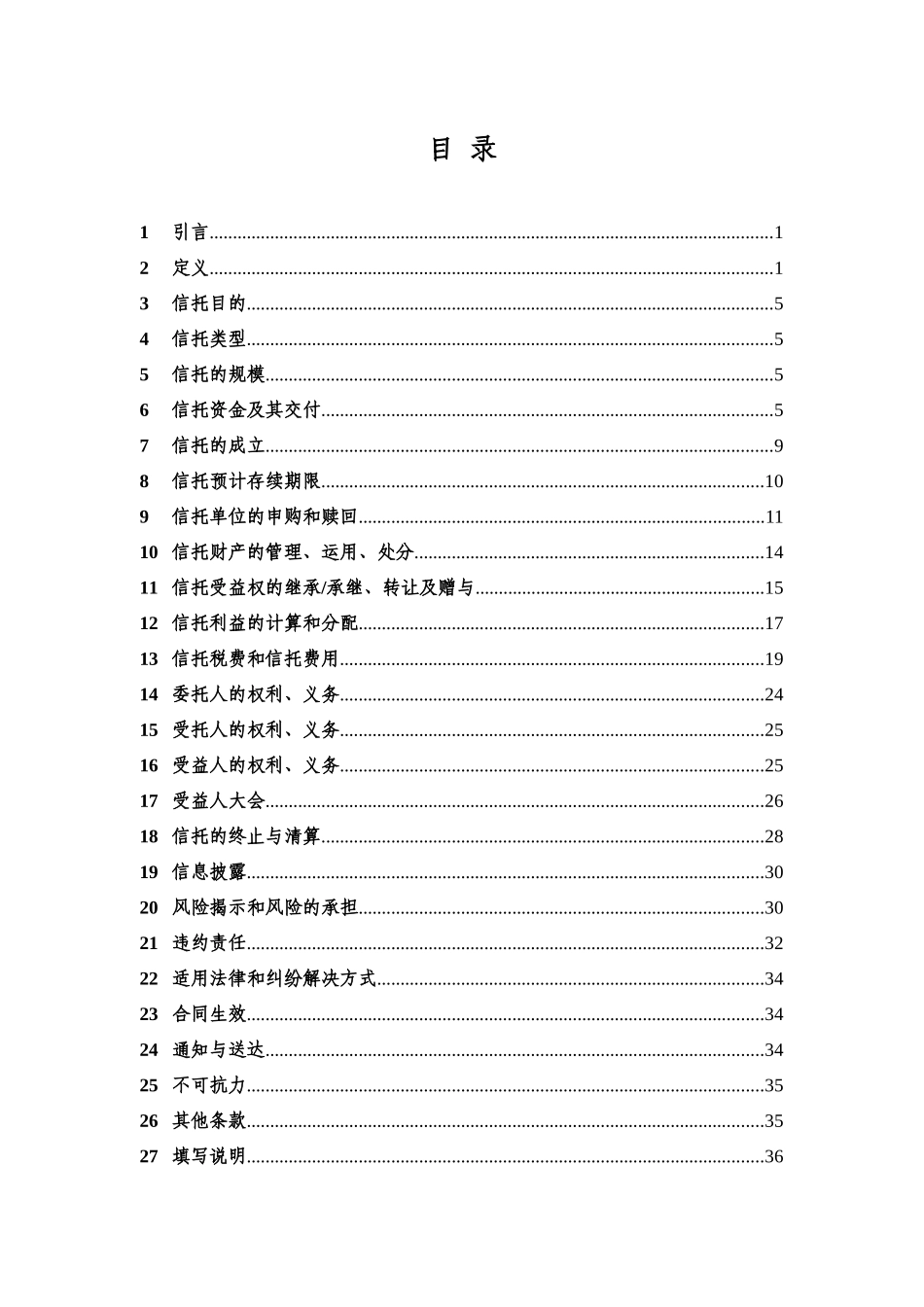 目 录

1 引言 1
2 定义 1
3 信托目的 5
4 信托类型 5
5 信托的规模 5
6 信托资金及其交付 5
7 信托的成立 9
8 信托预计存续期限 10
9 信托单位的申购和赎回 11
10 信托财产的管理、运用、处分 14
11 信托受益权的继承/承继、转让及赠与 15
12 信托利益的计算和分配 17
13 信托税费和信托费用 19
14 委托人的权利、义务 24
15 受托人的权利、义务 25
16 受益人的权利、义务 25
17 受益人大会 26
18 信托的终止与清算 28
19 信息披露 30
20 风险揭示和风险的承担 30
21 违约责任 32
22 适用法律和纠纷解决方式 34
23 合同生效 34
24 通知与送达 34
25 不可抗力 35
26 其他条款 35
27 填写说明 36